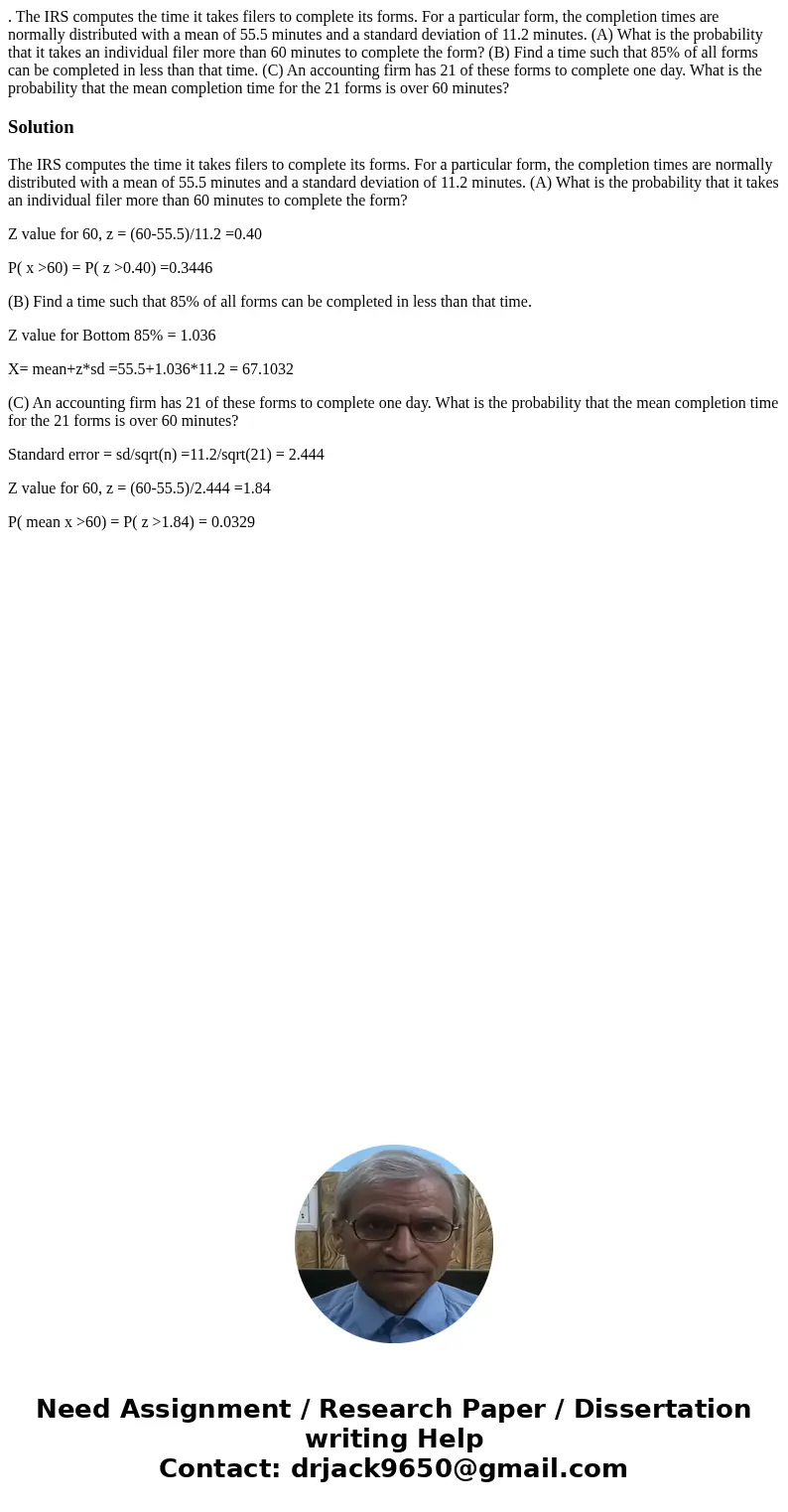 . The IRS computes the time it takes filers to complete its forms. For a particular form, the completion times are normally distributed with a mean of 55.5 minutes and a standard deviation of 11.2 minutes. (A) What is the probability that it takes an individual filer more than 60 minutes to complete the form? (B) Find a time such that 85% of all forms can be completed in less than that time. (C) An accounting firm has 21 of these forms to complete one day. What is the probability that the mean completion time for the 21 forms is over 60 minutes?

Solution

The IRS computes the time it takes filers to complete its forms. For a particular form, the completion times are normally distributed with a mean of 55.5 minutes and a standard deviation of 11.2 minutes. (A) What is the probability that it takes an individual filer more than 60 minutes to complete the form?

Z value for 60, z = (60-55.5)/11.2 =0.40

P( x >60) = P( z >0.40) =0.3446

(B) Find a time such that 85% of all forms can be completed in less than that time.

Z value for Bottom 85% = 1.036

X= mean+z*sd =55.5+1.036*11.2 = 67.1032

(C) An accounting firm has 21 of these forms to complete one day. What is the probability that the mean completion time for the 21 forms is over 60 minutes?

Standard error = sd/sqrt(n) =11.2/sqrt(21) = 2.444

Z value for 60, z = (60-55.5)/2.444 =1.84

P( mean x >60) = P( z >1.84) = 0.0329

Need Assignment / Research Paper / Dissertation writing Help
Contact: drjack9650@gmail.com